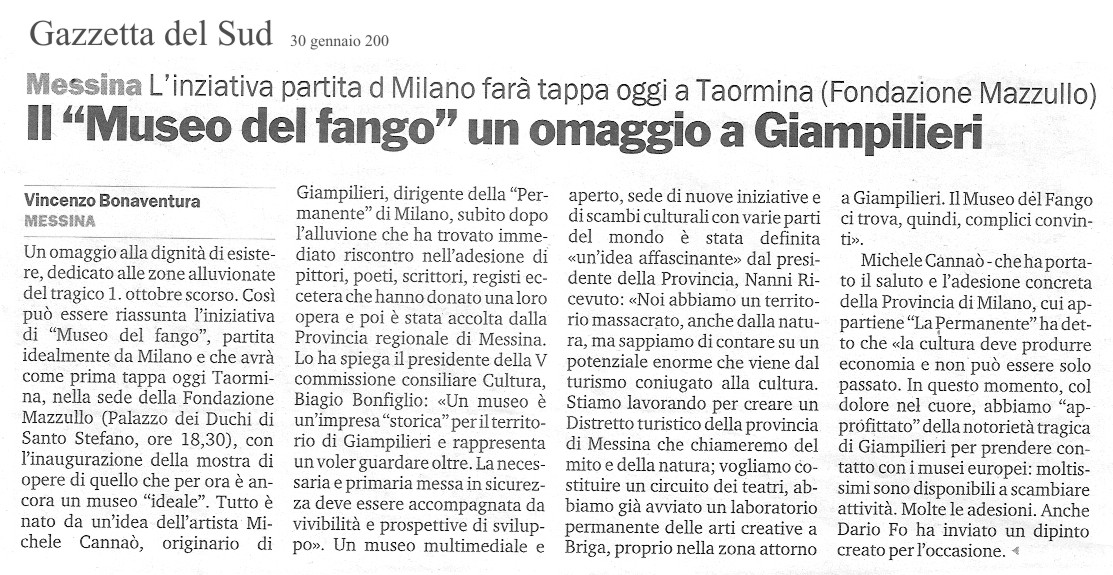 Gazzetta del Sud 30 gennaio 200

Messina L'inziativa partita d Milano farà tappa oggi a Taormina (Fondazione Mazzullo)

Il "Museo del fango" un omaggio a Giampilieri

Vincenzo Bonaventura
MESSINA

Un omaggio alla dignità di esistere, dedicato alle zone alluvionate del tragico 1. ottobre scorso. Così può essere riassunta l'iniziativa di "Museo del fango", partita idealmente da Milano e che avrà come prima tappa oggi Taormina, nella sede della Fondazione Mazzullo (Palazzo dei Duchi di Santo Stefano, ore 18,30), con l'inaugurazione della mostra di opere di quello che per ora è ancora un museo "ideale". Tutto è nato da un'idea dell'artista Michele Cannaò, originario di Giampilieri, dirigente della "Permanente" di Milano, subito dopo l'alluvione che ha trovato immediato riscontro nell'adesione di pittori, poeti, scrittori, registi eccetera che hanno donato una loro opera e poi è stata accolta dalla Provincia regionale di Messina.

Lo ha spiega il presidente della V commissione consiliare Cultura, Biagio Bonfiglio: «Un museo è un'impresa "storica" per il territorio di Giampilieri e rappresenta un voler guardare oltre. La necessaria e primaria messa in sicurezza deve essere accompagnata da vivibilità e prospettive di sviluppo». Un museo multimediale e aperto, sede di nuove iniziative e di scambi culturali con varie parti del mondo è stata definita «un'idea affascinante» dal presidente della Provincia, Nanni Ricevuto: «Noi abbiamo un territorio massacrato, anche dalla natura, ma sappiamo di contare su un potenziale enorme che viene dal turismo coniugato alla cultura. Stiamo lavorando per creare un Distretto turistico della provincia di Messina che chiameremo del mito e della natura; vogliamo costituire un circuito dei teatri, abbiamo già avviato un laboratorio permanente delle arti creative a Briga, proprio nella zona attorno a Giampilieri. Il Museo del Fango ci trova, quindi, complici convinti».

Michele Cannaò - che ha portato il saluto e l'adesione concreta della Provincia di Milano, cui appartiene "La Permanente" ha detto che «la cultura deve produrre economia e non può essere solo passato. In questo momento, col dolore nel cuore, abbiamo "approfittato" della notorietà tragica di Giampilieri per prendere contatto con i musei europei: moltissimi sono disponibili a scambiare attività. Molte le adesioni. Anche Dario Fo ha inviato un dipinto creato per l'occasione.